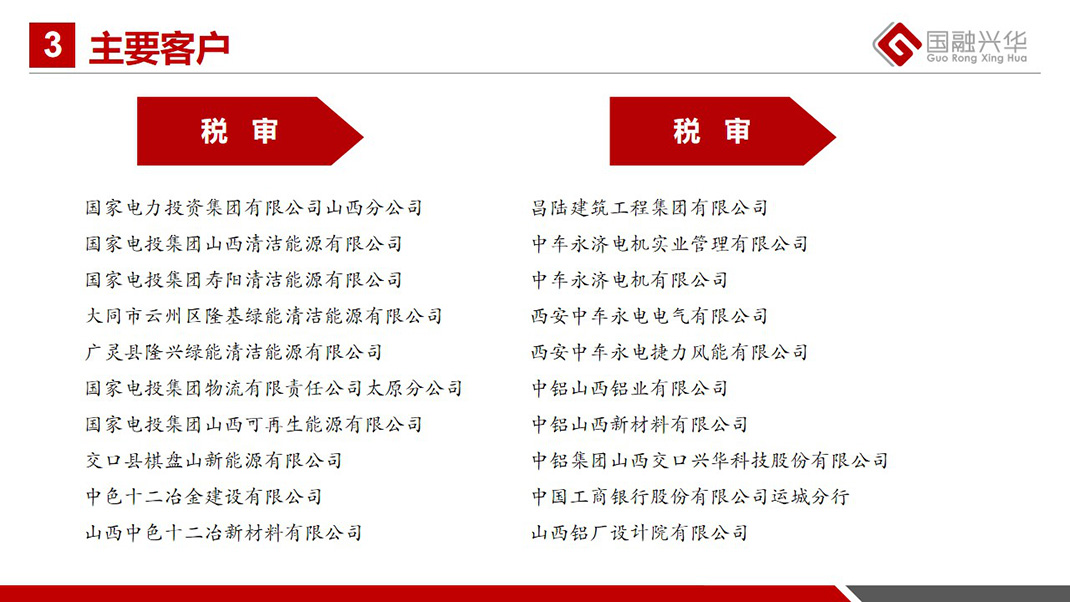 3 主要客户

国融兴华
Guo Rong Xing Hua

税 审

国家电力投资集团有限公司山西分公司
国家电投集团山西清洁能源有限公司
国家电投集团寿阳清洁能源有限公司
大同市云州区隆基绿能清洁能源有限公司
广灵县隆兴绿能清洁能源有限公司
国家电投集团物流有限责任公司太原分公司
国家电投集团山西可再生能源有限公司
交口县棋盘山新能源有限公司
中色十二冶金建设有限公司
山西中色十二冶新材料有限公司

税 审

昌陆建筑工程集团有限公司
中车永济电机实业管理有限公司
中车永济电机有限公司
西安中车永电电气有限公司
西安中车永电捷力风能有限公司
中铝山西铝业有限公司
中铝山西新材料有限公司
中铝集团山西交口兴华科技股份有限公司
中国工商银行股份有限公司运城分行
山西铝厂设计院有限公司